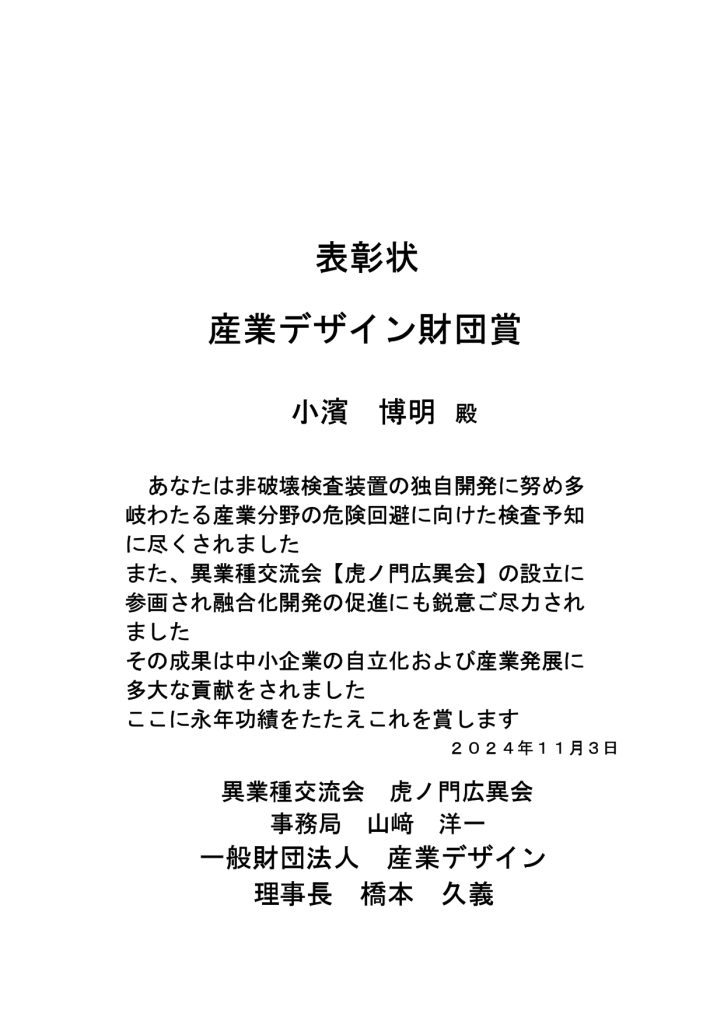 表彰状

産業デザイン財団賞

小濱　博明 殿

あなたは非破壊検査装置の独自開発に努め多岐わたる産業分野の危険回避に向けた検査予知に尽くされました
また、異業種交流会【虎ノ門広異会】の設立に参画され融合化開発の促進にも鋭意ご尽力されました
その成果は中小企業の自立化および産業発展に多大な貢献をされました
ここに永年功績をたたえこれを賞します

２０２４年１１月３日

異業種交流会　虎ノ門広異会
事務局　山﨑　洋一
一般財団法人　産業デザイン
理事長　橋本　久義